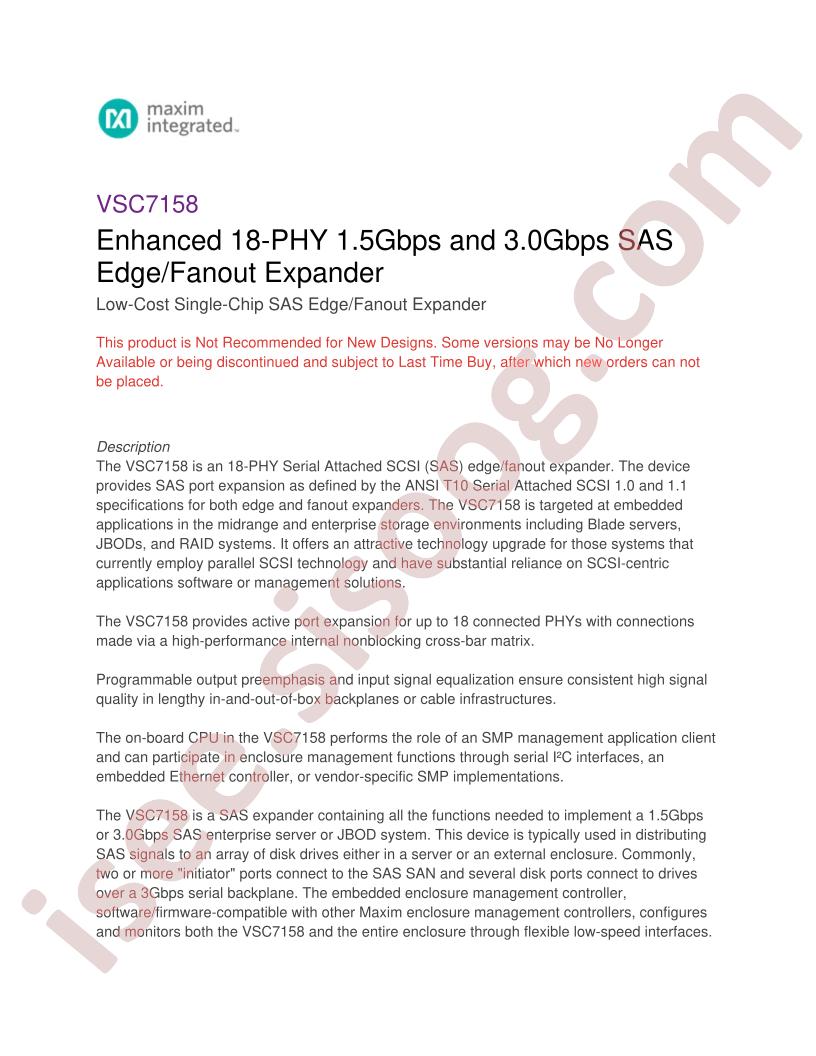 maxim integrated.

VSC7158

Enhanced 18-PHY 1.5Gbps and 3.0Gbps SAS Edge/Fanout Expander

Low-Cost Single-Chip SAS Edge/Fanout Expander

This product is Not Recommended for New Designs. Some versions may be No Longer Available or being discontinued and subject to Last Time Buy, after which new orders can not be placed.

Description

The VSC7158 is an 18-PHY Serial Attached SCSI (SAS) edge/fanout expander. The device provides SAS port expansion as defined by the ANSI T10 Serial Attached SCSI 1.0 and 1.1 specifications for both edge and fanout expanders. The VSC7158 is targeted at embedded applications in the midrange and enterprise storage environments including Blade servers, JBODs, and RAID systems. It offers an attractive technology upgrade for those systems that currently employ parallel SCSI technology and have substantial reliance on SCSI-centric applications software or management solutions.

The VSC7158 provides active port expansion for up to 18 connected PHYs with connections made via a high-performance internal nonblocking cross-bar matrix.

Programmable output preemphasis and input signal equalization ensure consistent high signal quality in lengthy in-and-out-of-box backplanes or cable infrastructures.

The on-board CPU in the VSC7158 performs the role of an SMP management application client and can participate in enclosure management functions through serial I²C interfaces, an embedded Ethernet controller, or vendor-specific SMP implementations.

The VSC7158 is a SAS expander containing all the functions needed to implement a 1.5Gbps or 3.0Gbps SAS enterprise server or JBOD system. This device is typically used in distributing SAS signals to an array of disk drives either in a server or an external enclosure. Commonly, two or more "initiator" ports connect to the SAS SAN and several disk ports connect to drives over a 3Gbps serial backplane. The embedded enclosure management controller, software/firmware-compatible with other Maxim enclosure management controllers, configures and monitors both the VSC7158 and the entire enclosure through flexible low-speed interfaces.

isee.sisoog.com